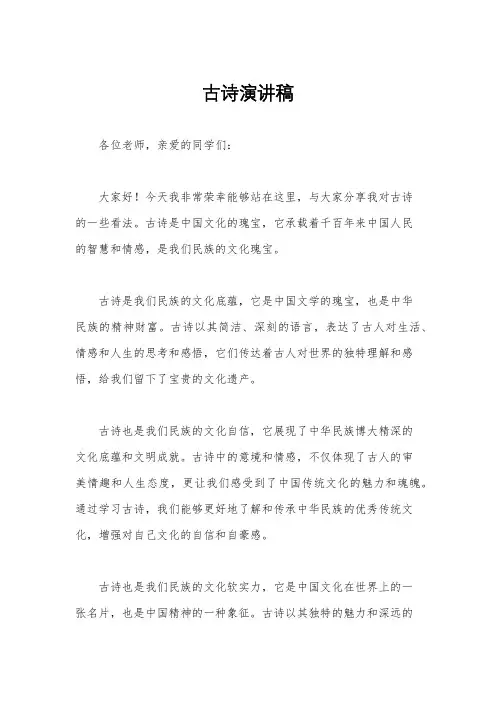 古诗演讲稿

各位老师，亲爱的同学们：

大家好！今天我非常荣幸能够站在这里，与大家分享我对古诗的一些看法。古诗是中国文化的瑰宝，它承载着千百年来中国人民的智慧和情感，是我们民族的文化瑰宝。

古诗是我们民族的文化底蕴，它是中国文学的瑰宝，也是中华民族的精神财富。古诗以其简洁、深刻的语言，表达了古人对生活、情感和人生的思考和感悟，它们传达着古人对世界的独特理解和感悟，给我们留下了宝贵的文化遗产。

古诗也是我们民族的文化自信，它展现了中华民族博大精深的文化底蕴和文明成就。古诗中的意境和情感，不仅体现了古人的审美情趣和人生态度，更让我们感受到了中国传统文化的魅力和魂魄。通过学习古诗，我们能够更好地了解和传承中华民族的优秀传统文化，增强对自己文化的自信和自豪感。

古诗也是我们民族的文化软实力，它是中国文化在世界上的一张名片，也是中国精神的一种象征。古诗以其独特的魅力和深远的